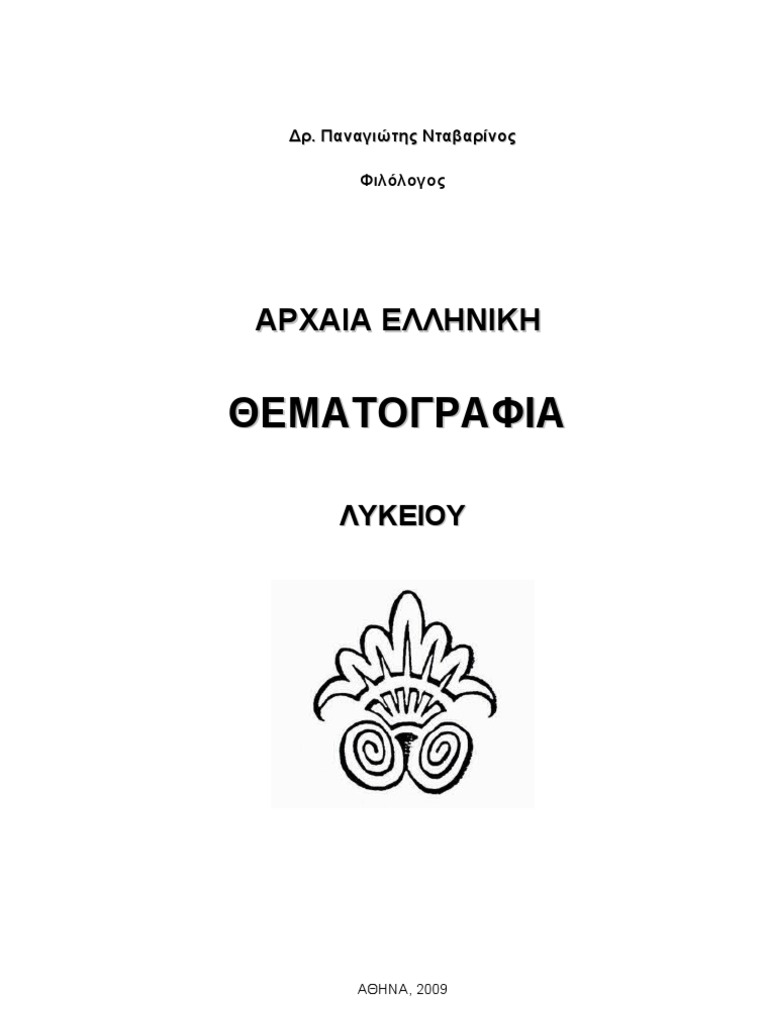 Δρ. Παναγιώτης Νταβαρίνος

Φιλόλογος

ΑΡΧΑΙΑ ΕΛΛΗΝΙΚΗ

ΘΕΜΑΤΟΓΡΑΦΙΑ

ΛΥΚΕΙΟΥ

ΑΘΗΝΑ, 2009